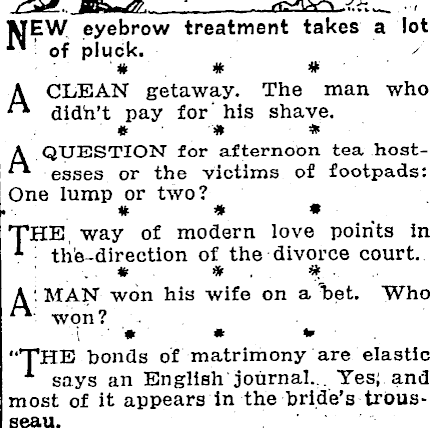 NEW eyebrow treatment takes a lot of pluck.

* * *

A CLEAN getaway. The man who didn't pay for his shave.

* * *

A QUESTION for afternoon tea hostesses or the victims of footpads: One lump or two?

* * *

THE way of modern love points in the direction of the divorce court.

* * *

A MAN won his wife on a bet. Who won?

* * *

"THE bonds of matrimony are elastic says an English journal. Yes, and most of it appears in the bride's trousseau.